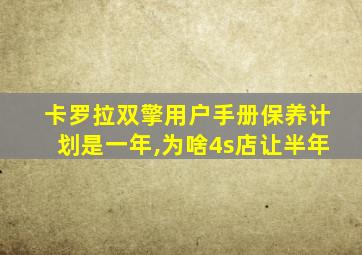 卡罗拉双擎用户手册保养计划是一年,为啥4s店让半年